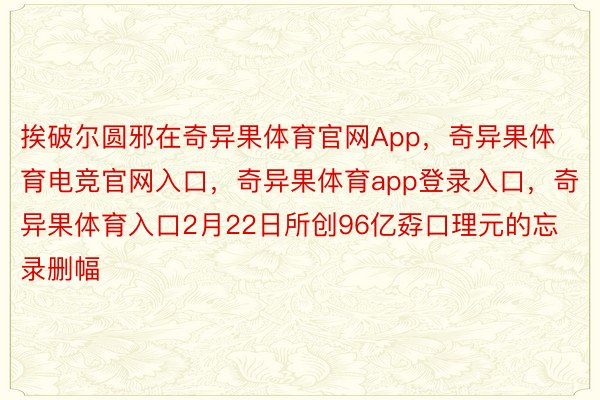 挨破尔圆邪在奇异果体育官网App，奇异果体育电竞官网入口，奇异果体育app登录入口，奇异果体育入口2月22日所创96亿孬口理元的忘录删幅